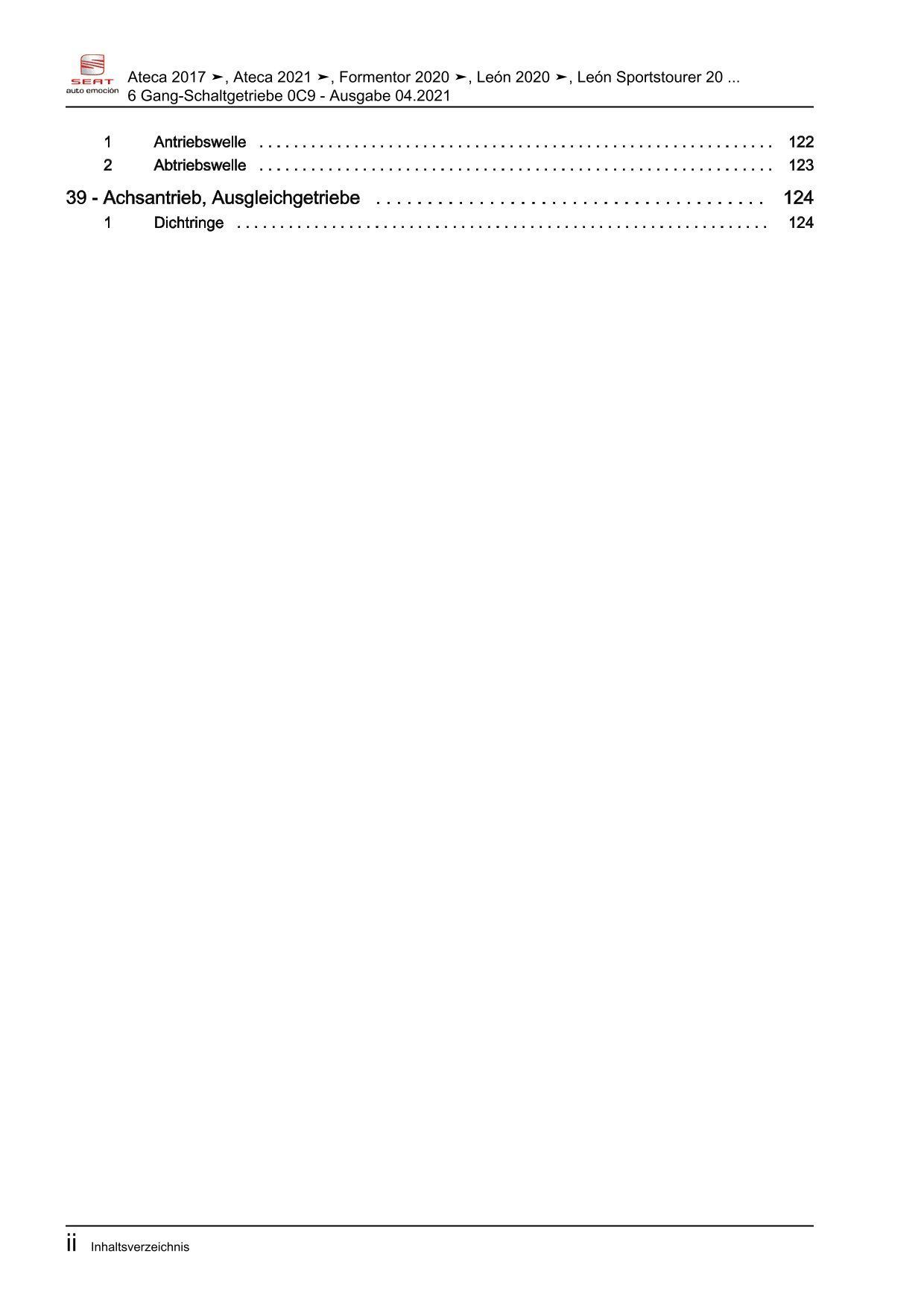 SEAT
auto emoción
Ateca 2017 ➤, Ateca 2021 ➤, Formentor 2020 ➤, León 2020 ➤, León Sportstourer 20 ...
6 Gang-Schaltgetriebe 0C9 - Ausgabe 04.2021

1 Antriebswelle 122
2 Abtriebswelle 123

39 - Achsantrieb, Ausgleichgetriebe 124
1 Dichtringe 124

ii Inhaltsverzeichnis